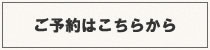 ご予約はこちらから